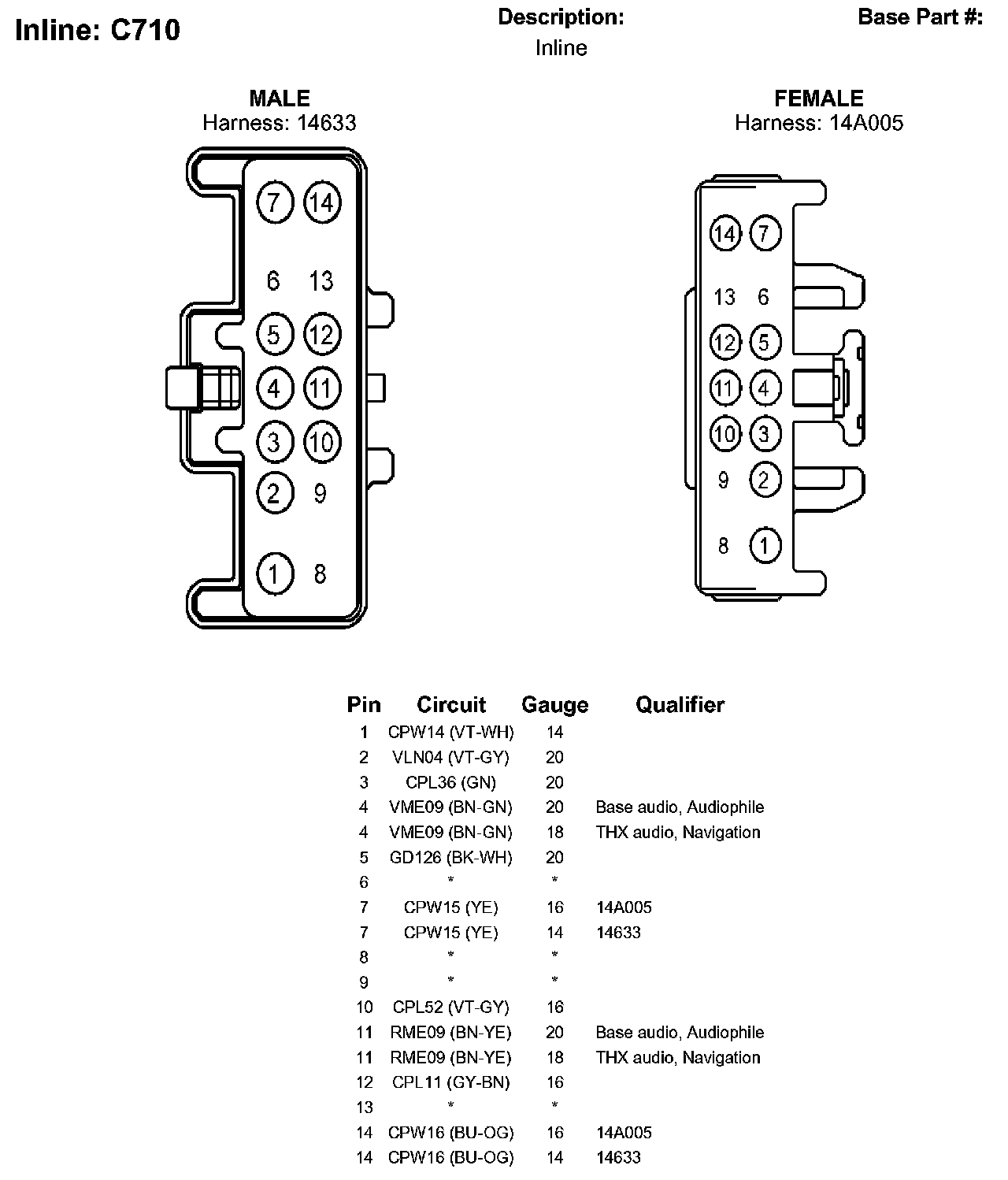 Inline: C710

Description:
Inline

Base Part #:

MALE
Harness: 14633

7 14
6 13
5 12
4 11
3 10
2 9
1 8

FEMALE
Harness: 14A005

14 7
13 6
12 5
11 4
10 3
9 2
8 1

| Pin | Circuit | Gauge | Qualifier |
|---|---|---|---|
| 1 | CPW14 (VT-WH) | 14 | |
| 2 | VLN04 (VT-GY) | 20 | |
| 3 | CPL36 (GN) | 20 | |
| 4 | VME09 (BN-GN) | 20 | Base audio, Audiophile |
| 4 | VME09 (BN-GN) | 18 | THX audio, Navigation |
| 5 | GD126 (BK-WH) | 20 | |
| 6 | * | * | |
| 7 | CPW15 (YE) | 16 | 14A005 |
| 7 | CPW15 (YE) | 14 | 14633 |
| 8 | * | * | |
| 9 | * | * | |
| 10 | CPL52 (VT-GY) | 16 | |
| 11 | RME09 (BN-YE) | 20 | Base audio, Audiophile |
| 11 | RME09 (BN-YE) | 18 | THX audio, Navigation |
| 12 | CPL11 (GY-BN) | 16 | |
| 13 | * | * | |
| 14 | CPW16 (BU-OG) | 16 | 14A005 |
| 14 | CPW16 (BU-OG) | 14 | 14633 |